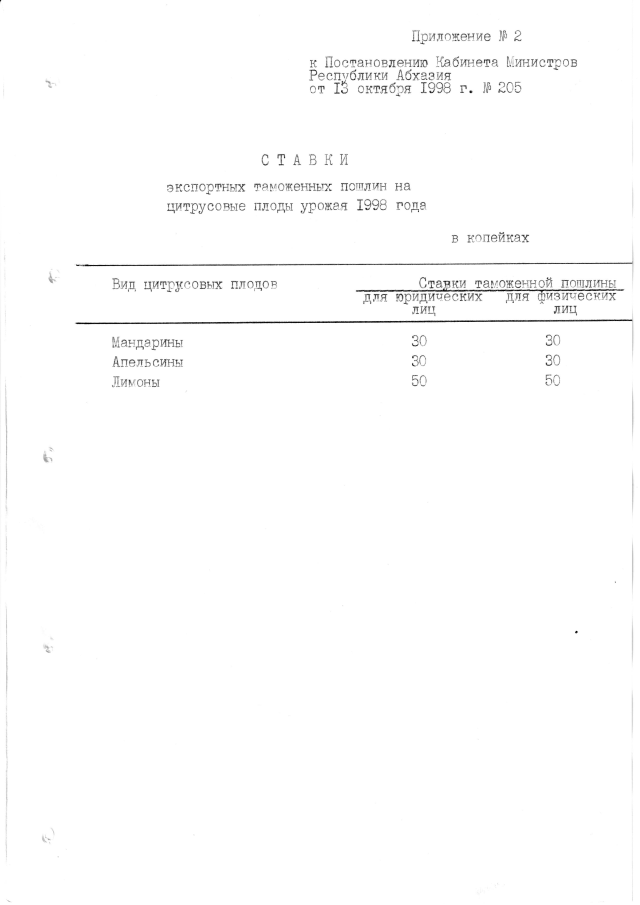 Приложение № 2

к Постановлению Кабинета Министров Республики Абхазия от I3 октября I998 г. № 205

С Т А В К И

экспортных таможенных пошлин на цитрусовые плоды урожая I998 года

в копейках

| Вид цитрусовых плодов | Ставки таможенной пошлины для юридических лиц | Ставки таможенной пошлины для физических лиц |
|---|---|---|
| Мандарины | 30 | 30 |
| Апельсины | 30 | 30 |
| Лимоны | 50 | 50 |